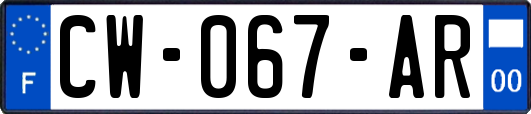 F
CW-067-AR
00